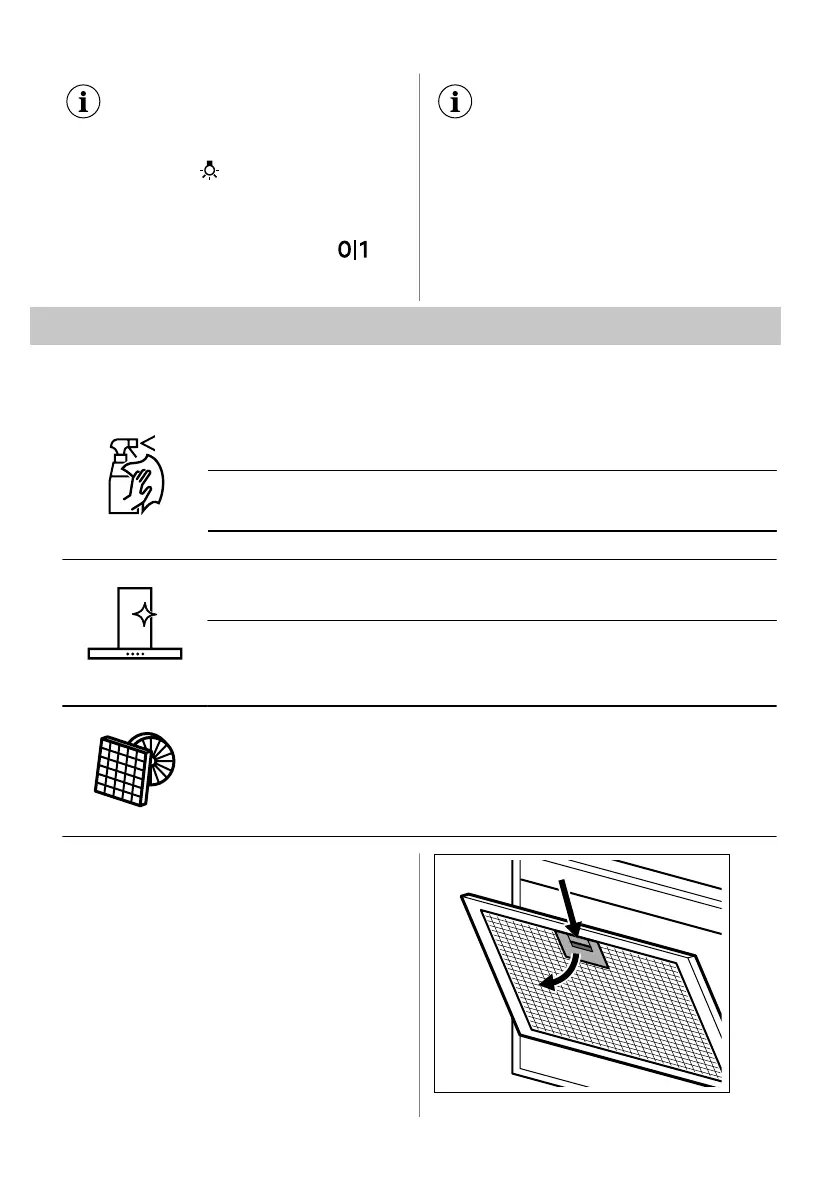 0|1